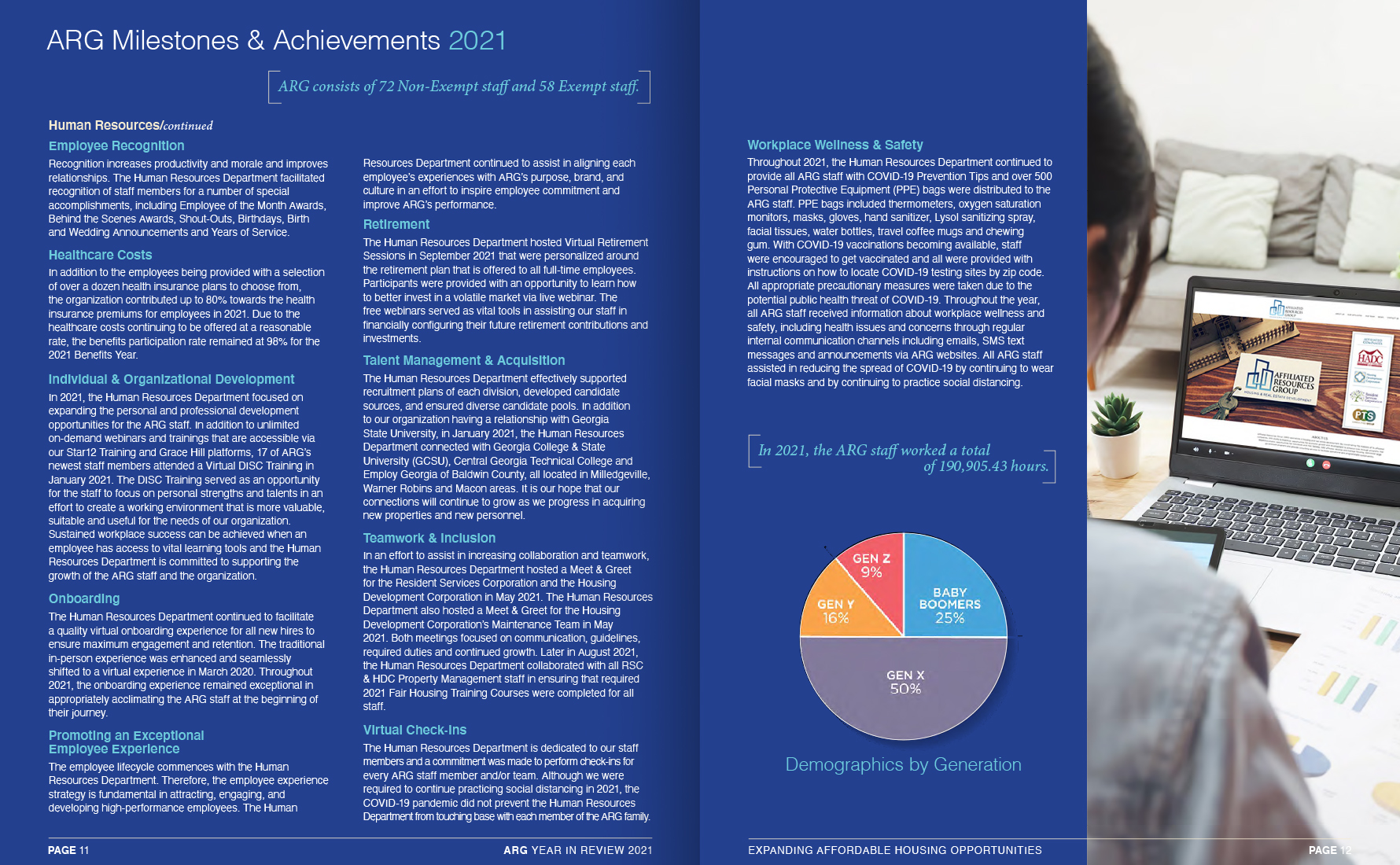 ARG Milestones & Achievements 2021

ARG consists of 72 Non-Exempt staff and 58 Exempt staff.

Human Resources/continued

Employee Recognition

Recognition increases productivity and morale and improves relationships. The Human Resources Department facilitated recognition of staff members for a number of special accomplishments, including Employee of the Month Awards, Behind the Scenes Awards, Shout-Outs, Birthdays, Birth and Wedding Announcements and Years of Service.

Healthcare Costs

In addition to the employees being provided with a selection of over a dozen health insurance plans to choose from, the organization contributed up to 80% towards the health insurance premiums for employees in 2021. Due to the healthcare costs continuing to be offered at a reasonable rate, the benefits participation rate remained at 98% for the 2021 Benefits Year.

Individual & Organizational Development

In 2021, the Human Resources Department focused on expanding the personal and professional development opportunities for the ARG staff. In addition to unlimited on-demand webinars and trainings that are accessible via our Star12 Training and Grace Hill platforms, 17 of ARG's newest staff members attended a Virtual DISC Training in January 2021. The DISC Training served as an opportunity for the staff to focus on personal strengths and talents in an effort to create a working environment that is more valuable, suitable and useful for the needs of our organization. Sustained workplace success can be achieved when an employee has access to vital learning tools and the Human Resources Department is committed to supporting the growth of the ARG staff and the organization.

Onboarding

The Human Resources Department continued to facilitate a quality virtual onboarding experience for all new hires to ensure maximum engagement and retention. The traditional in-person experience was enhanced and seamlessly shifted to a virtual experience in March 2020. Throughout 2021, the onboarding experience remained exceptional in appropriately acclimating the ARG staff at the beginning of their journey.

Promoting an Exceptional Employee Experience

The employee lifecycle commences with the Human Resources Department. Therefore, the employee experience strategy is fundamental in attracting, engaging, and developing high-performance employees. The Human Resources Department continued to assist in aligning each employee's experiences with ARG's purpose, brand, and culture in an effort to inspire employee commitment and improve ARG's performance.

Retirement

The Human Resources Department hosted Virtual Retirement Sessions in September 2021 that were personalized around the retirement plan that is offered to all full-time employees. Participants were provided with an opportunity to learn how to better invest in a volatile market via live webinar. The free webinars served as vital tools in assisting our staff in financially configuring their future retirement contributions and investments.

Talent Management & Acquisition

The Human Resources Department effectively supported recruitment plans of each division, developed candidate sources, and ensured diverse candidate pools. In addition to our organization having a relationship with Georgia State University, in January 2021, the Human Resources Department connected with Georgia College & State University (GCSU), Central Georgia Technical College and Employ Georgia of Baldwin County, all located in Milledgeville, Warner Robins and Macon areas. It is our hope that our connections will continue to grow as we progress in acquiring new properties and new personnel.

Teamwork & Inclusion

In an effort to assist in increasing collaboration and teamwork, the Human Resources Department hosted a Meet & Greet for the Resident Services Corporation and the Housing Development Corporation in May 2021. The Human Resources Department also hosted a Meet & Greet for the Housing Development Corporation's Maintenance Team in May 2021. Both meetings focused on communication, guidelines, required duties and continued growth. Later in August 2021, the Human Resources Department collaborated with all RSC & HDC Property Management staff in ensuring that required 2021 Fair Housing Training Courses were completed for all staff.

Virtual Check-Ins

The Human Resources Department is dedicated to our staff members and a commitment was made to perform check-ins for every ARG staff member and/or team. Although we were required to continue practicing social distancing in 2021, the COVID-19 pandemic did not prevent the Human Resources Department from touching base with each member of the ARG family.

PAGE 11

ARG YEAR IN REVIEW 2021

Workplace Wellness & Safety

Throughout 2021, the Human Resources Department continued to provide all ARG staff with COVID-19 Prevention Tips and over 500 Personal Protective Equipment (PPE) bags were distributed to the ARG staff. PPE bags included thermometers, oxygen saturation monitors, masks, gloves, hand sanitizer, Lysol sanitizing spray, facial tissues, water bottles, travel coffee mugs and chewing gum. With COVID-19 vaccinations becoming available, staff were encouraged to get vaccinated and all were provided with instructions on how to locate COVID-19 testing sites by zip code. All appropriate precautionary measures were taken due to the potential public health threat of COVID-19. Throughout the year, all ARG staff received information about workplace wellness and safety, including health issues and concerns through regular internal communication channels including emails, SMS text messages and announcements via ARG websites. All ARG staff assisted in reducing the spread of COVID-19 by continuing to wear facial masks and by continuing to practice social distancing.

In 2021, the ARG staff worked a total of 190,905.43 hours.

GEN Z 9%
BABY BOOMERS 25%
GEN Y 16%
GEN X 50%

Demographics by Generation

AFFILIATED RESOURCES GROUP

HADC

PTS

EXPANDING AFFORDABLE HOUSING OPPORTUNITIES

PAGE 12